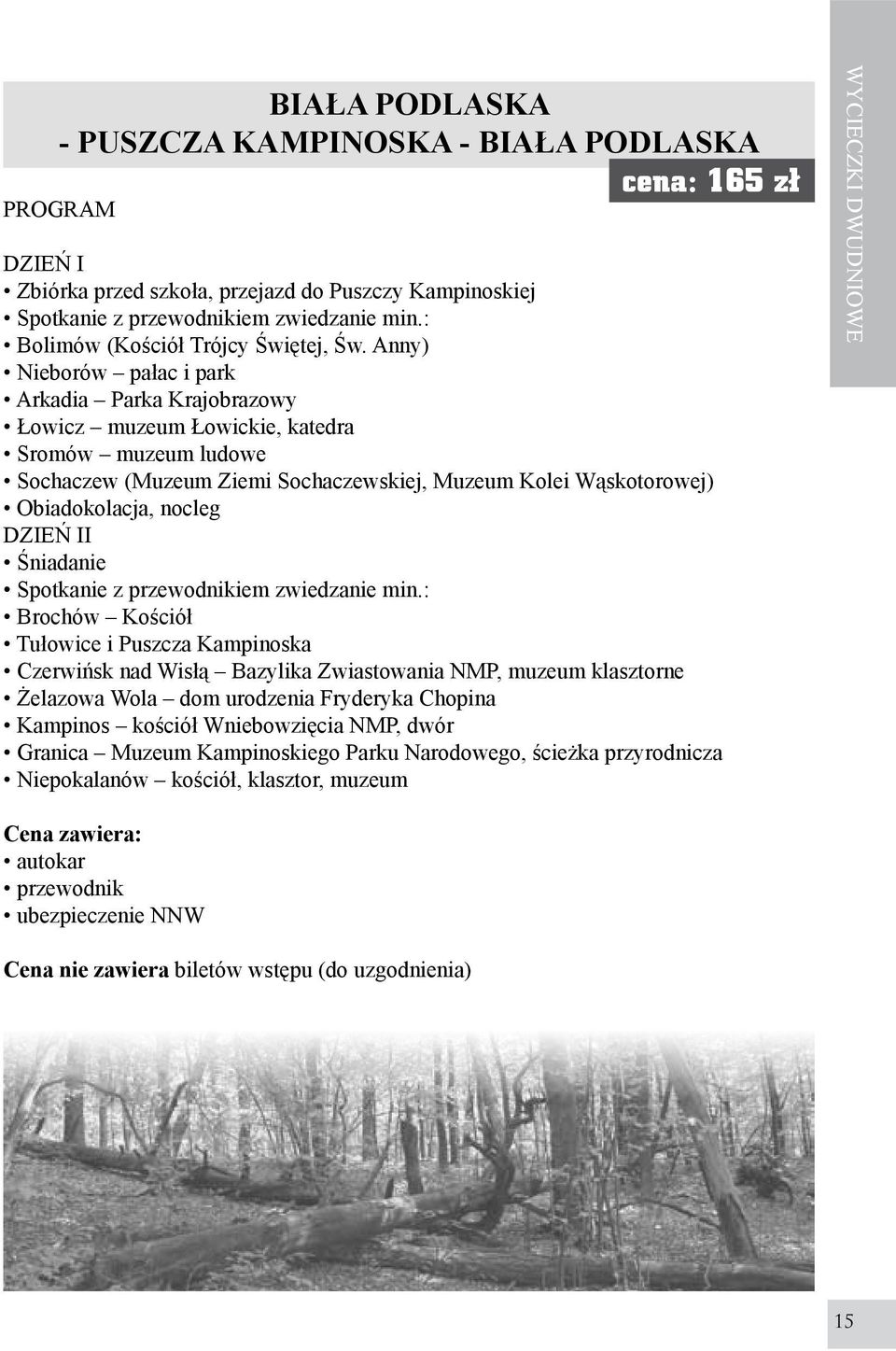 BIAŁA PODLASKA
- PUSZCZA KAMPINOSKA - BIAŁA PODLASKA

cena: 165 zł

PROGRAM

DZIEŃ I
• Zbiórka przed szkoła, przejazd do Puszczy Kampinoskiej
• Spotkanie z przewodnikiem zwiedzanie min.:
• Bolimów (Kościół Trójcy Świętej, Św. Anny)
• Nieborów – pałac i park
• Arkadia – Parka Krajobrazowy
• Łowicz – muzeum Łowickie, katedra
• Sromów – muzeum ludowe
• Sochaczew (Muzeum Ziemi Sochaczewskiej, Muzeum Kolei Wąskotorowej)
• Obiadokolacja, nocleg
DZIEŃ II
• Śniadanie
• Spotkanie z przewodnikiem zwiedzanie min.:
• Brochów – Kościół
• Tułowice i Puszcza Kampinoska
• Czerwińsk nad Wisłą – Bazylika Zwiastowania NMP, muzeum klasztorne
• Żelazowa Wola – dom urodzenia Fryderyka Chopina
• Kampinos – kościół Wniebowzięcia NMP, dwór
• Granica – Muzeum Kampinoskiego Parku Narodowego, ścieżka przyrodnicza
• Niepokalanów – kościół, klasztor, muzeum

Cena zawiera:
• autokar
• przewodnik
• ubezpieczenie NNW

Cena nie zawiera biletów wstępu (do uzgodnienia)

WYCIECZKI DWUDNIOWE

15